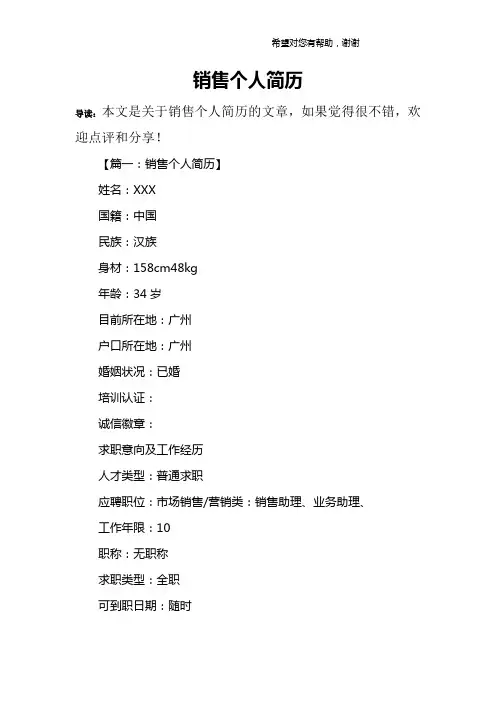 希望对您有帮助，谢谢

销售个人简历

导读：本文是关于销售个人简历的文章，如果觉得很不错，欢迎点评和分享！

【篇一：销售个人简历】

姓名：XXX

国籍：中国

民族：汉族

身材：158cm48kg

年龄：34 岁

目前所在地：广州

户口所在地：广州

婚姻状况：已婚

培训认证：

诚信徽章：

求职意向及工作经历

人才类型：普通求职

应聘职位：市场销售/营销类：销售助理、业务助理、

工作年限：10

职称：无职称

求职类型：全职

可到职日期：随时